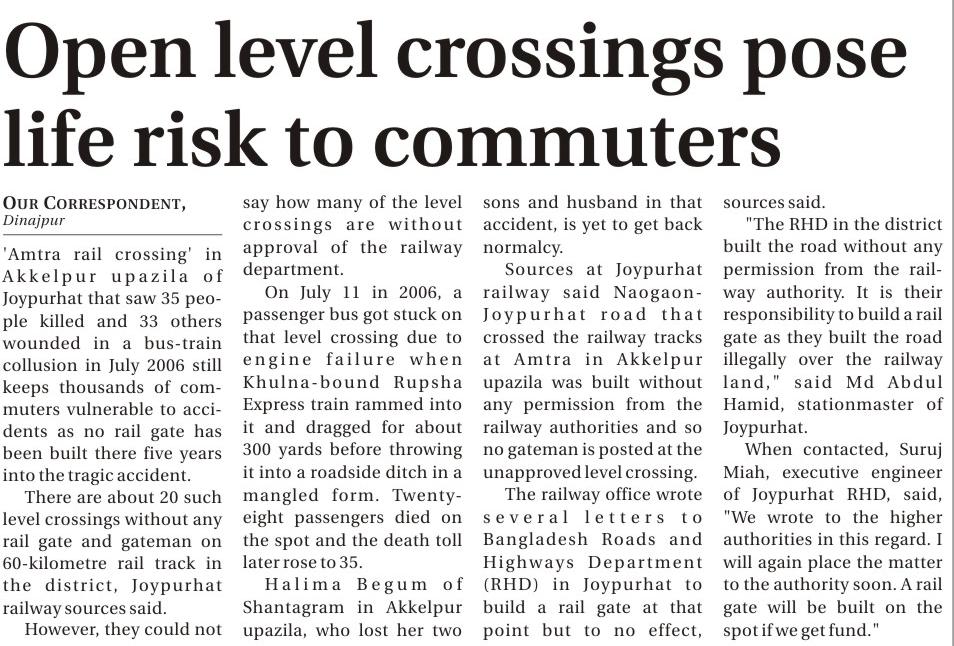 Open level crossings pose life risk to commuters

OUR CORRESPONDENT, Dinajpur

'Amtra rail crossing' in Akkelpur upazila of Joypurhat that saw 35 people killed and 33 others wounded in a bus-train collusion in July 2006 still keeps thousands of commuters vulnerable to accidents as no rail gate has been built there five years into the tragic accident.

There are about 20 such level crossings without any rail gate and gateman on 60-kilometre rail track in the district, Joypurhat railway sources said.

However, they could not say how many of the level crossings are without approval of the railway department.

On July 11 in 2006, a passenger bus got stuck on that level crossing due to engine failure when Khulna-bound Rupsha Express train rammed into it and dragged for about 300 yards before throwing it into a roadside ditch in a mangled form. Twenty-eight passengers died on the spot and the death toll later rose to 35.

Halima Begum of Shantagram in Akkelpur upazila, who lost her two sons and husband in that accident, is yet to get back normalcy.

Sources at Joypurhat railway said Naogaon-Joypurhat road that crossed the railway tracks at Amtra in Akkelpur upazila was built without any permission from the railway authorities and so no gateman is posted at the unapproved level crossing.

The railway office wrote several letters to Bangladesh Roads and Highways Department (RHD) in Joypurhat to build a rail gate at that point but to no effect, sources said.

"The RHD in the district built the road without any permission from the railway authority. It is their responsibility to build a rail gate as they built the road illegally over the railway land," said Md Abdul Hamid, stationmaster of Joypurhat.

When contacted, Suruj Miah, executive engineer of Joypurhat RHD, said, "We wrote to the higher authorities in this regard. I will again place the matter to the authority soon. A rail gate will be built on the spot if we get fund."